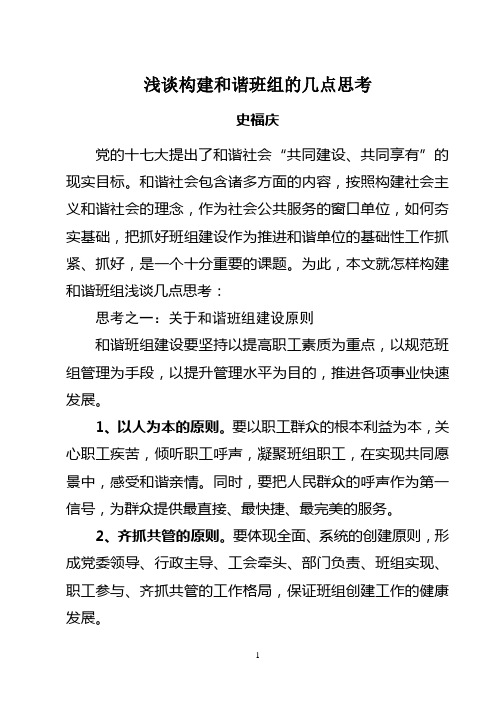 浅谈构建和谐班组的几点思考

史福庆

党的十七大提出了和谐社会“共同建设、共同享有”的现实目标。和谐社会包含诸多方面的内容，按照构建社会主义和谐社会的理念，作为社会公共服务的窗口单位，如何夯实基础，把抓好班组建设作为推进和谐单位的基础性工作抓紧、抓好，是一个十分重要的课题。为此，本文就怎样构建和谐班组浅谈几点思考：

思考之一：关于和谐班组建设原则

和谐班组建设要坚持以提高职工素质为重点，以规范班组管理为手段，以提升管理水平为目的，推进各项事业快速发展。

1、以人为本的原则。要以职工群众的根本利益为本，关心职工疾苦，倾听职工呼声，凝聚班组职工，在实现共同愿景中，感受和谐亲情。同时，要把人民群众的呼声作为第一信号，为群众提供最直接、最快捷、最完美的服务。

2、齐抓共管的原则。要体现全面、系统的创建原则，形成党委领导、行政主导、工会牵头、部门负责、班组实现、职工参与、齐抓共管的工作格局，保证班组创建工作的健康发展。

1